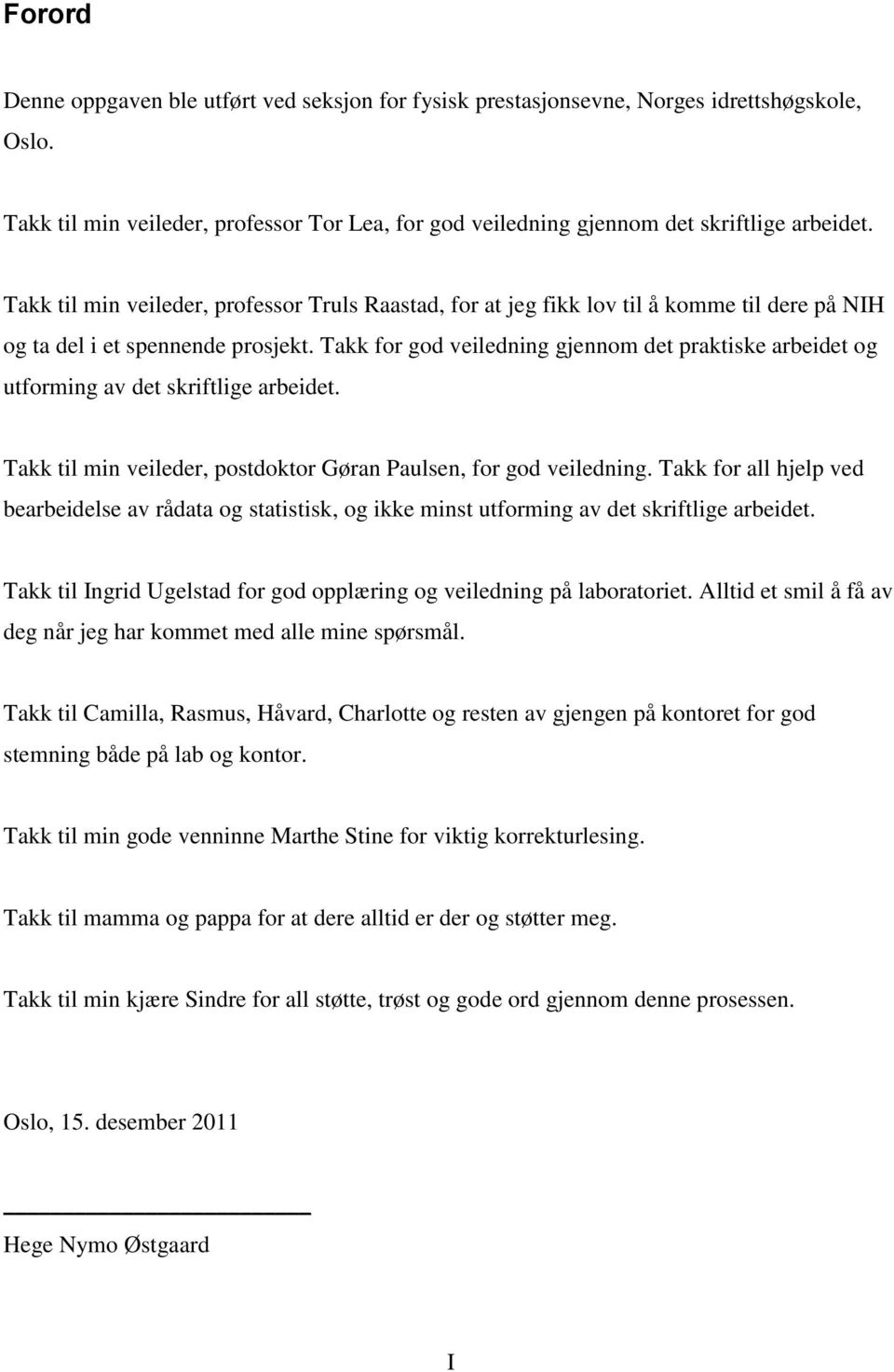 Forord

Denne oppgaven ble utført ved seksjon for fysisk prestasjonsevne, Norges idrettshøgskole, Oslo.

Takk til min veileder, professor Tor Lea, for god veiledning gjennom det skriftlige arbeidet.

Takk til min veileder, professor Truls Raastad, for at jeg fikk lov til å komme til dere på NIH og ta del i et spennende prosjekt. Takk for god veiledning gjennom det praktiske arbeidet og utforming av det skriftlige arbeidet.

Takk til min veileder, postdoktor Gøran Paulsen, for god veiledning. Takk for all hjelp ved bearbeidelse av rådata og statistisk, og ikke minst utforming av det skriftlige arbeidet.

Takk til Ingrid Ugelstad for god opplæring og veiledning på laboratoriet. Alltid et smil å få av deg når jeg har kommet med alle mine spørsmål.

Takk til Camilla, Rasmus, Håvard, Charlotte og resten av gjengen på kontoret for god stemning både på lab og kontor.

Takk til min gode venninne Marthe Stine for viktig korrekturlesing.

Takk til mamma og pappa for at dere alltid er der og støtter meg.

Takk til min kjære Sindre for all støtte, trøst og gode ord gjennom denne prosessen.

Oslo, 15. desember 2011

Hege Nymo Østgaard

I